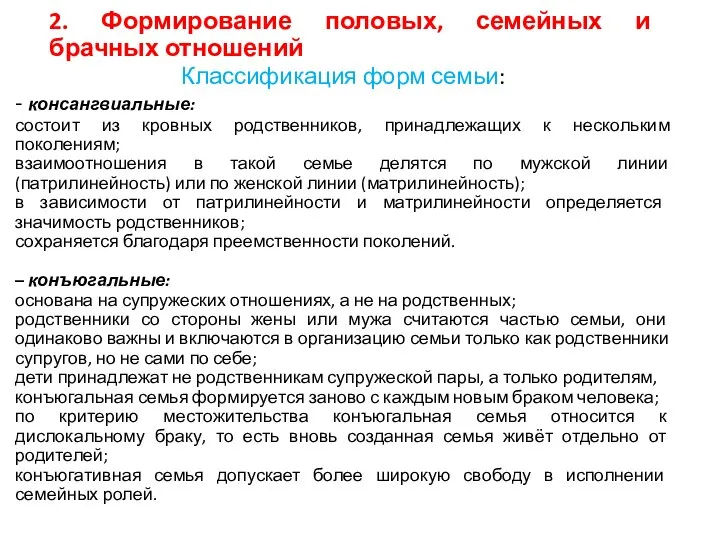 2. Формирование половых, семейных и брачных отношений

Классификация форм семьи:

- консангвиальные:
состоит из кровных родственников, принадлежащих к нескольким поколениям;
взаимоотношения в такой семье делятся по мужской линии (патрилинейность) или по женской линии (матрилинейность);
в зависимости от патрилинейности и матрилинейности определяется значимость родственников;
сохраняется благодаря преемственности поколений.

– конъюгальные:
основана на супружеских отношениях, а не на родственных;
родственники со стороны жены или мужа считаются частью семьи, они одинаково важны и включаются в организацию семьи только как родственники супругов, но не сами по себе;
дети принадлежат не родственникам супружеской пары, а только родителям,
конъюгальная семья формируется заново с каждым новым браком человека;
по критерию местожительства конъюгальная семья относится к дислокальному браку, то есть вновь созданная семья живёт отдельно от родителей;
конъюгативная семья допускает более широкую свободу в исполнении семейных ролей.